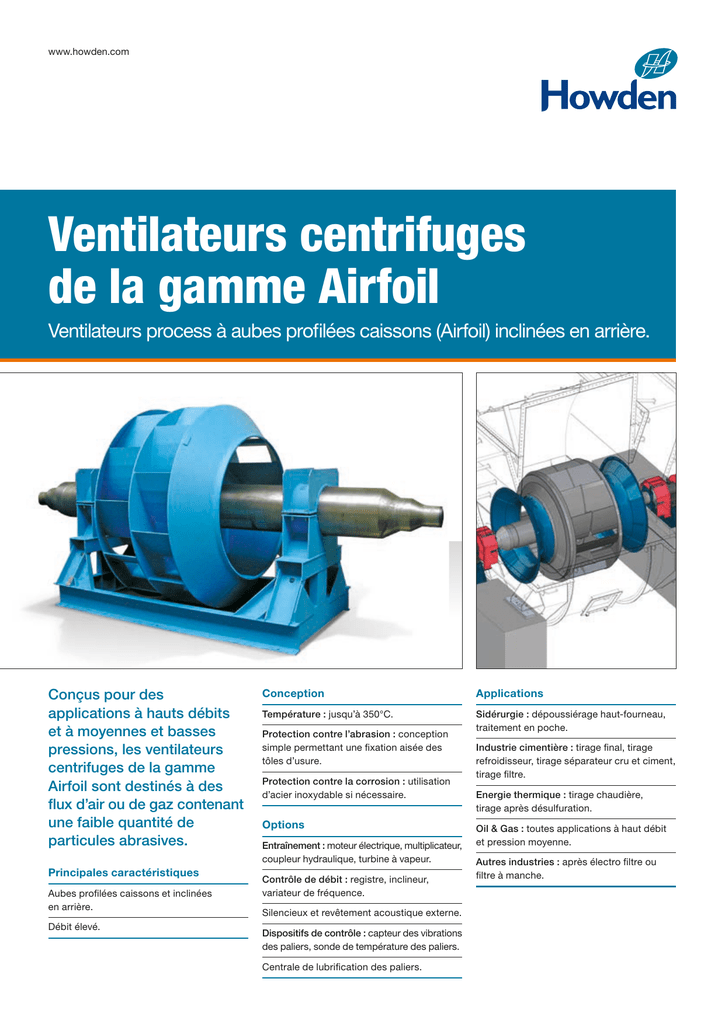 www.howden.com

Howden

Ventilateurs centrifuges de la gamme Airfoil

Ventilateurs process à aubes profilées caissons (Airfoil) inclinées en arrière.

Conçus pour des applications à hauts débits et à moyennes et basses pressions, les ventilateurs centrifuges de la gamme Airfoil sont destinés à des flux d'air ou de gaz contenant une faible quantité de particules abrasives.

Principales caractéristiques

Aubes profilées caissons et inclinées en arrière.

Débit élevé.

Conception

Température : jusqu'à 350°C.

Protection contre l'abrasion : conception simple permettant une fixation aisée des tôles d'usure.

Protection contre la corrosion : utilisation d'acier inoxydable si nécessaire.

Options

Entraînement : moteur électrique, multiplicateur, coupleur hydraulique, turbine à vapeur.

Contrôle de débit : registre, inclineur, variateur de fréquence.

Silencieux et revêtement acoustique externe.

Dispositifs de contrôle : capteur des vibrations des paliers, sonde de température des paliers.

Centrale de lubrification des paliers.

Applications

Sidérurgie : dépoussiérage haut-fourneau, traitement en poche.

Industrie cimentière : tirage final, tirage refroidisseur, tirage séparateur cru et ciment, tirage filtre.

Energie thermique : tirage chaudière, tirage après désulfuration.

Oil & Gas : toutes applications à haut débit et pression moyenne.

Autres industries : après électro filtre ou filtre à manche.